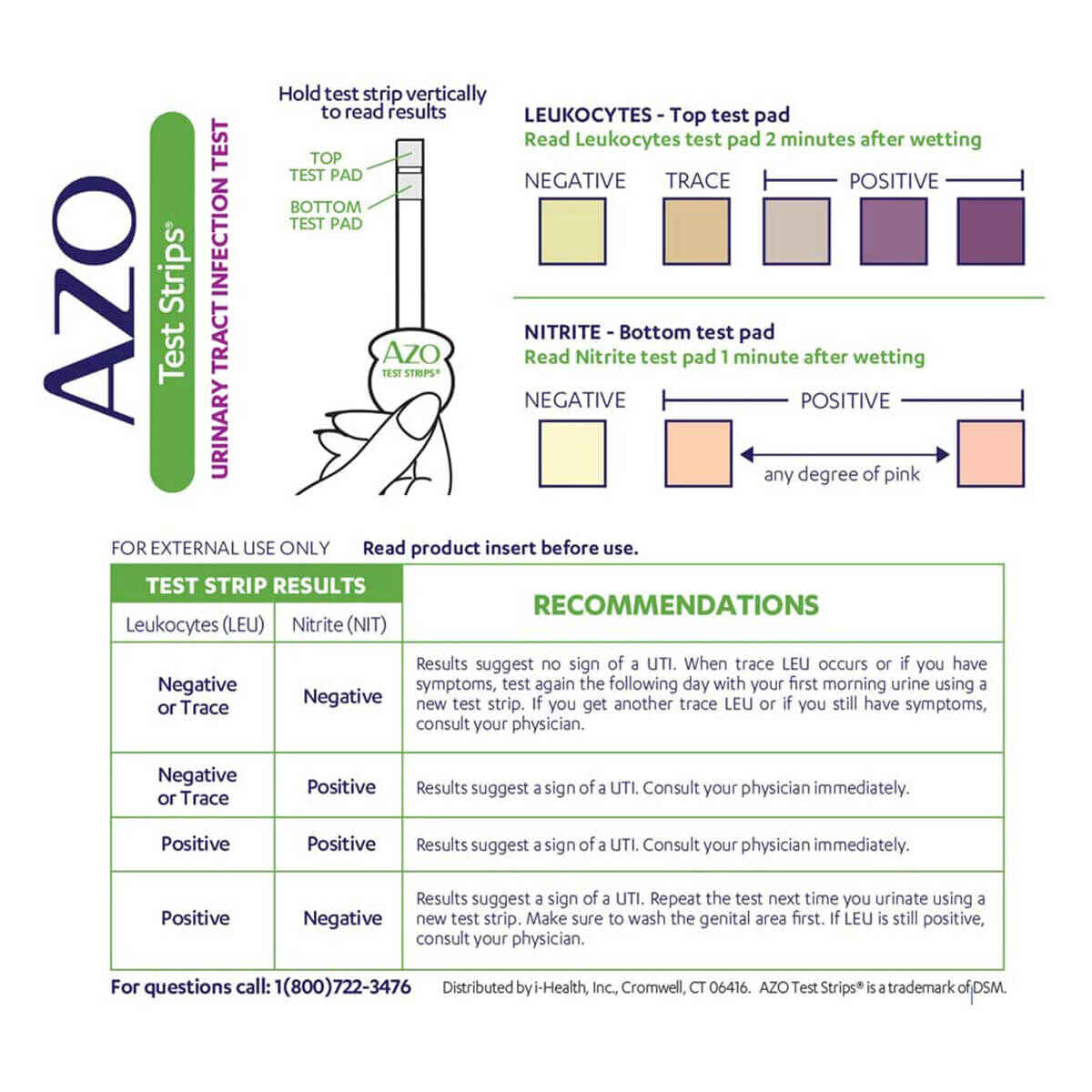 AZO
Test Strips®
URINARY TRACT INFECTION TEST

Hold test strip vertically to read results

TOP TEST PAD
BOTTOM TEST PAD

AZO
TEST STRIPS®

LEUKOCYTES - Top test pad
Read Leukocytes test pad 2 minutes after wetting

NEGATIVE TRACE POSITIVE

NITRITE - Bottom test pad
Read Nitrite test pad 1 minute after wetting

NEGATIVE POSITIVE
any degree of pink

FOR EXTERNAL USE ONLY Read product insert before use.

| TEST STRIP RESULTS | | RECOMMENDATIONS |
|---|---|---|
| Leukocytes (LEU) | Nitrite (NIT) | |
| Negative or Trace | Negative | Results suggest no sign of a UTI. When trace LEU occurs or if you have symptoms, test again the following day with your first morning urine using a new test strip. If you get another trace LEU or if you still have symptoms, consult your physician. |
| Negative or Trace | Positive | Results suggest a sign of a UTI. Consult your physician immediately. |
| Positive | Positive | Results suggest a sign of a UTI. Consult your physician immediately. |
| Positive | Negative | Results suggest a sign of a UTI. Repeat the test next time you urinate using a new test strip. Make sure to wash the genital area first. If LEU is still positive, consult your physician. |

For questions call: 1(800)722-3476 Distributed by i-Health, Inc., Cromwell, CT 06416. AZO Test Strips® is a trademark of DSM.